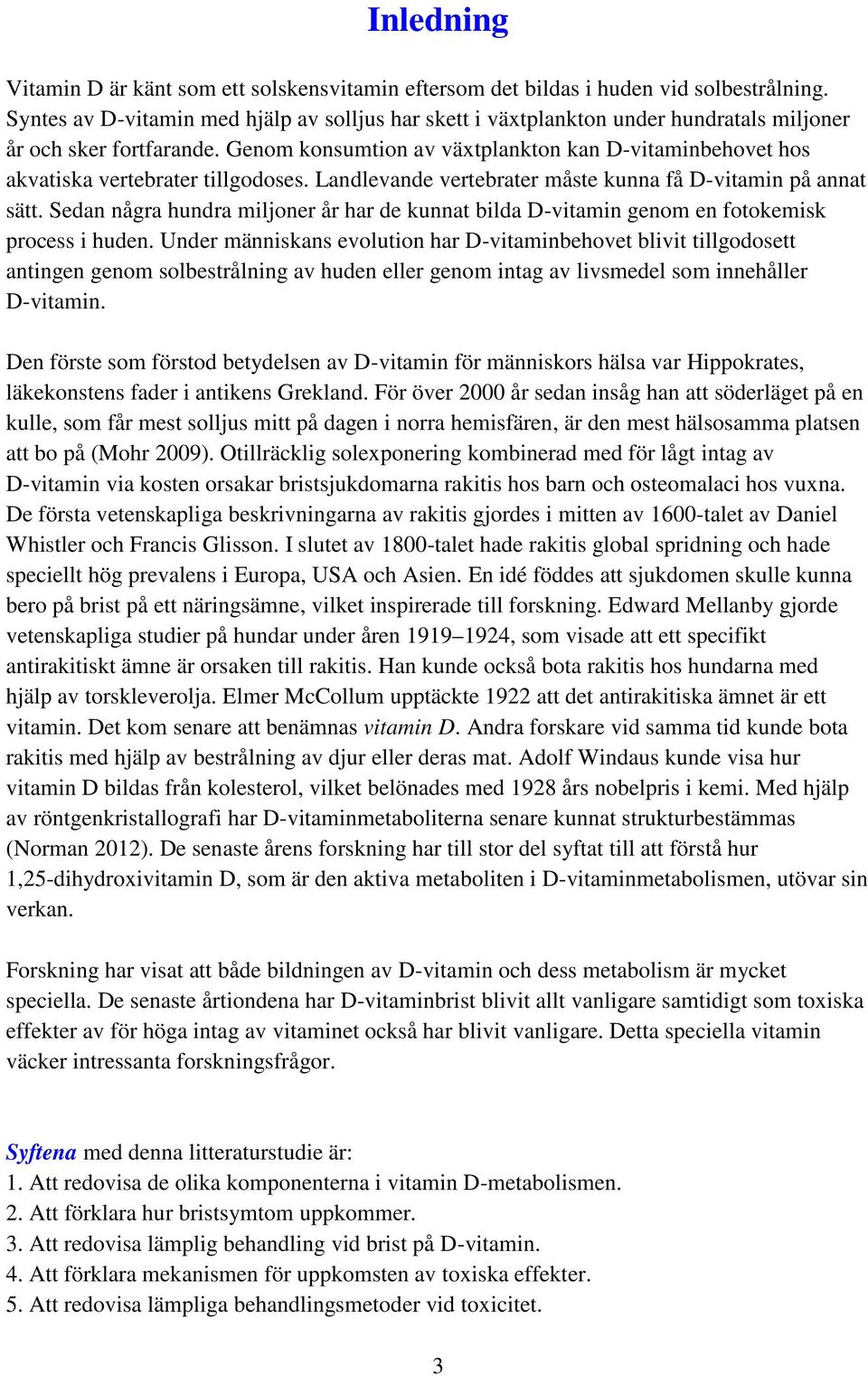 Inledning

Vitamin D är känt som ett solskensvitamin eftersom det bildas i huden vid solbestrålning. Syntes av D-vitamin med hjälp av solljus har skett i växtplankton under hundratals miljoner år och sker fortfarande. Genom konsumtion av växtplankton kan D-vitaminbehovet hos akvatiska vertebrater tillgodoses. Landlevande vertebrater måste kunna få D-vitamin på annat sätt. Sedan några hundra miljoner år har de kunnat bilda D-vitamin genom en fotokemisk process i huden. Under människans evolution har D-vitaminbehovet blivit tillgodosett antingen genom solbestrålning av huden eller genom intag av livsmedel som innehåller D-vitamin.

Den förste som förstod betydelsen av D-vitamin för människors hälsa var Hippokrates, läkekonstens fader i antikens Grekland. För över 2000 år sedan insåg han att söderläget på en kulle, som får mest solljus mitt på dagen i norra hemisfären, är den mest hälsosamma platsen att bo på (Mohr 2009). Otillräcklig solexponering kombinerad med för lågt intag av D-vitamin via kosten orsakar bristsjukdomarna rakitis hos barn och osteomalaci hos vuxna. De första vetenskapliga beskrivningarna av rakitis gjordes i mitten av 1600-talet av Daniel Whistler och Francis Glisson. I slutet av 1800-talet hade rakitis global spridning och hade speciellt hög prevalens i Europa, USA och Asien. En idé föddes att sjukdomen skulle kunna bero på brist på ett näringsämne, vilket inspirerade till forskning. Edward Mellanby gjorde vetenskapliga studier på hundar under åren 1919–1924, som visade att ett specifikt antirakitiskt ämne är orsaken till rakitis. Han kunde också bota rakitis hos hundarna med hjälp av torskleverolja. Elmer McCollum upptäckte 1922 att det antirakitiska ämnet är ett vitamin. Det kom senare att benämnas vitamin D. Andra forskare vid samma tid kunde bota rakitis med hjälp av bestrålning av djur eller deras mat. Adolf Windaus kunde visa hur vitamin D bildas från kolesterol, vilket belönades med 1928 års nobelpris i kemi. Med hjälp av röntgenkristallografi har D-vitaminmetaboliterna senare kunnat strukturbestämmas (Norman 2012). De senaste årens forskning har till stor del syftat till att förstå hur 1,25-dihydroxivitamin D, som är den aktiva metaboliten i D-vitaminmetabolismen, utövar sin verkan.

Forskning har visat att både bildningen av D-vitamin och dess metabolism är mycket speciella. De senaste årtiondena har D-vitaminbrist blivit allt vanligare samtidigt som toxiska effekter av för höga intag av vitaminet också har blivit vanligare. Detta speciella vitamin väcker intressanta forskningsfrågor.

Syftena med denna litteraturstudie är:
1. Att redovisa de olika komponenterna i vitamin D-metabolismen.
2. Att förklara hur bristsymtom uppkommer.
3. Att redovisa lämplig behandling vid brist på D-vitamin.
4. Att förklara mekanismen för uppkomsten av toxiska effekter.
5. Att redovisa lämpliga behandlingsmetoder vid toxicitet.

3